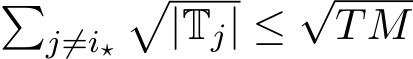 $\sum_{j \neq i_\star} \sqrt{|\mathbb{T}_j|} \leq \sqrt{TM}$